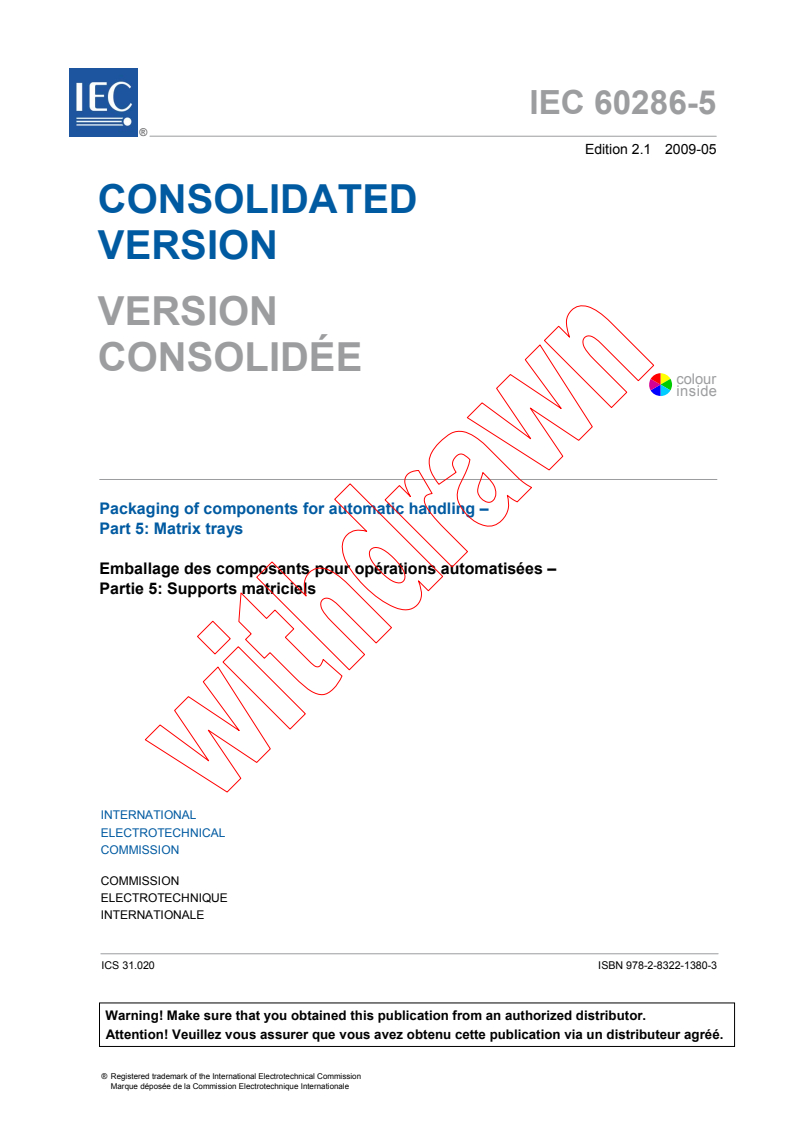 IEC ®

IEC 60286-5

Edition 2.1 2009-05

CONSOLIDATED VERSION

VERSION CONSOLIDÉE

colour inside

withdrawn

Packaging of components for automatic handling –
Part 5: Matrix trays

Emballage des composants pour opérations automatisées –
Partie 5: Supports matriciels

INTERNATIONAL
ELECTROTECHNICAL
COMMISSION

COMMISSION
ELECTROTECHNIQUE
INTERNATIONALE

ICS 31.020

ISBN 978-2-8322-1380-3

Warning! Make sure that you obtained this publication from an authorized distributor.
Attention! Veuillez vous assurer que vous avez obtenu cette publication via un distributeur agréé.

® Registered trademark of the International Electrotechnical Commission
Marque déposée de la Commission Electrotechnique Internationale